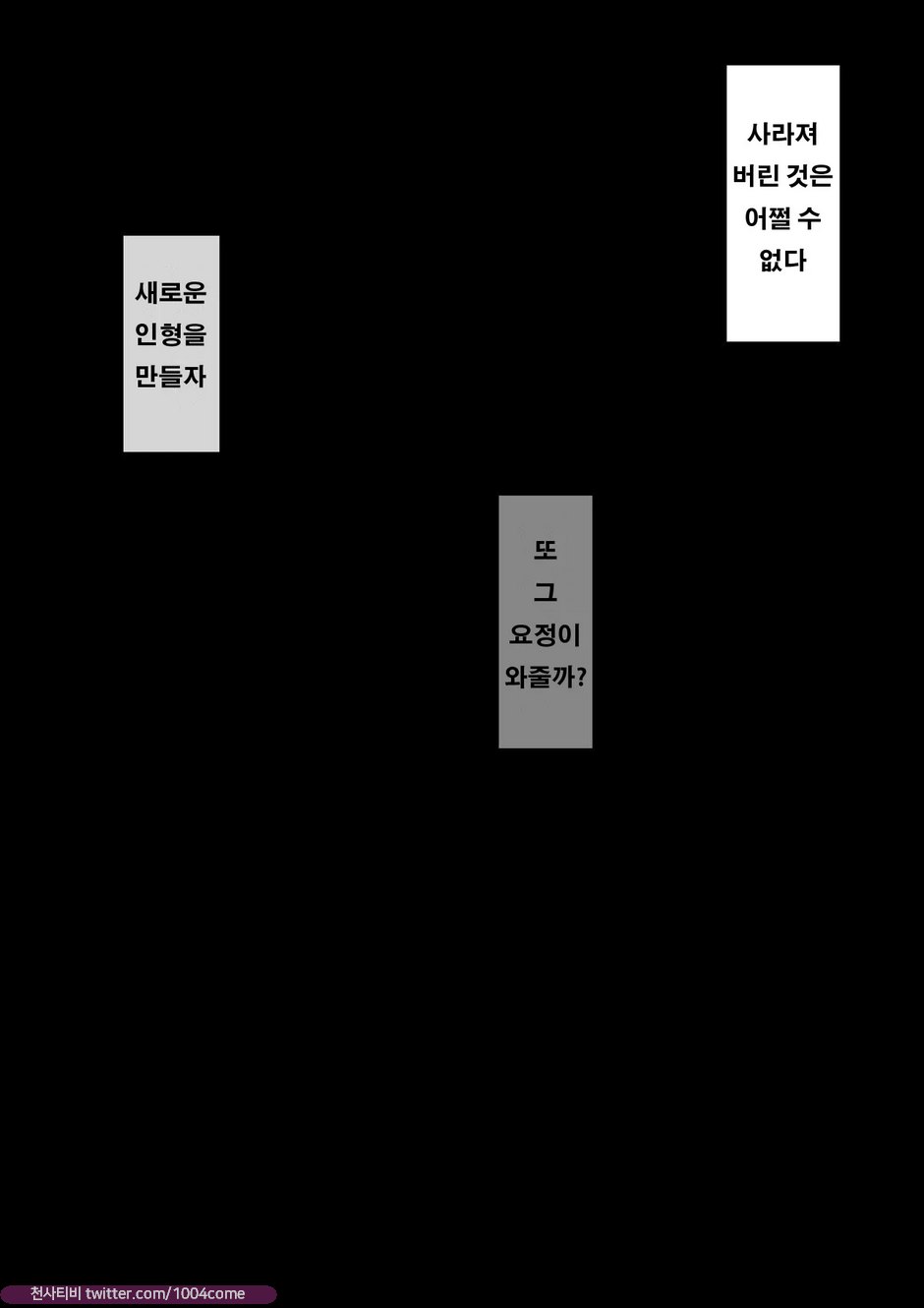 사라져 버린 것은 어쩔 수 없다

새로운 인형을 만들자

또 그 요정이 와줄까?

천사티비 twitter.com/1004come